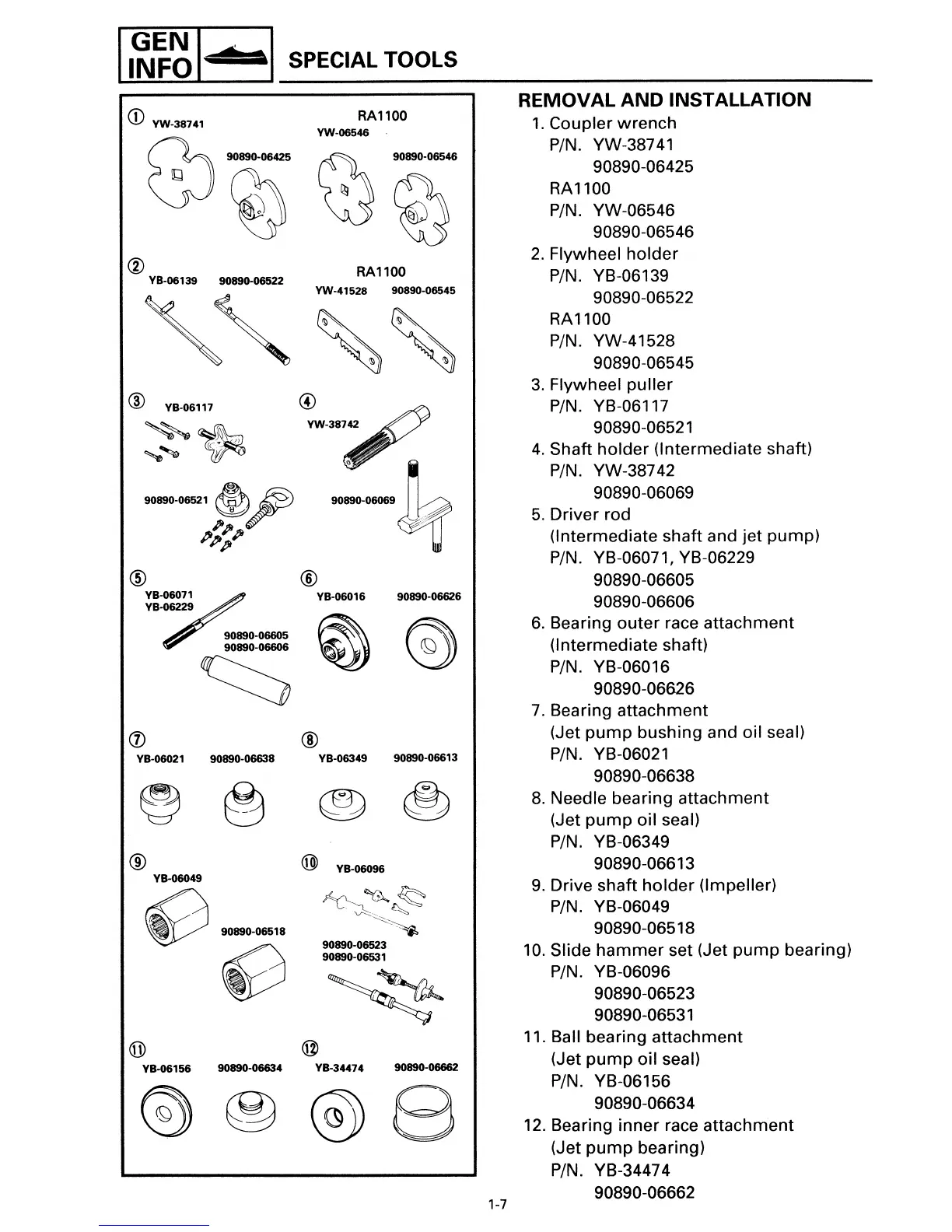 GEN INFO

SPECIAL TOOLS

① YW-38741
90890-06425
RA1100
YW-06546
90890-06546

②
YB-06139 90890-06522
RA1100
YW-41528 90890-06545

③ YB-06117
90890-06521
④
YW-38742
90890-06069

⑤
YB-06071
YB-06229
90890-06605
90890-06606
⑥
YB-06016 90890-06626

⑦
YB-06021 90890-06638
⑧
YB-06349 90890-06613

⑨
YB-06049
90890-06518
⑩ YB-06096
90890-06523
90890-06531

⑪
YB-06156 90890-06634
⑫
YB-34474 90890-06662

REMOVAL AND INSTALLATION
1. Coupler wrench
P/N. YW-38741
90890-06425
RA1100
P/N. YW-06546
90890-06546
2. Flywheel holder
P/N. YB-06139
90890-06522
RA1100
P/N. YW-41528
90890-06545
3. Flywheel puller
P/N. YB-06117
90890-06521
4. Shaft holder (Intermediate shaft)
P/N. YW-38742
90890-06069
5. Driver rod
(Intermediate shaft and jet pump)
P/N. YB-06071, YB-06229
90890-06605
90890-06606
6. Bearing outer race attachment
(Intermediate shaft)
P/N. YB-06016
90890-06626
7. Bearing attachment
(Jet pump bushing and oil seal)
P/N. YB-06021
90890-06638
8. Needle bearing attachment
(Jet pump oil seal)
P/N. YB-06349
90890-06613
9. Drive shaft holder (Impeller)
P/N. YB-06049
90890-06518
10. Slide hammer set (Jet pump bearing)
P/N. YB-06096
90890-06523
90890-06531
11. Ball bearing attachment
(Jet pump oil seal)
P/N. YB-06156
90890-06634
12. Bearing inner race attachment
(Jet pump bearing)
P/N. YB-34474
90890-06662

1-7